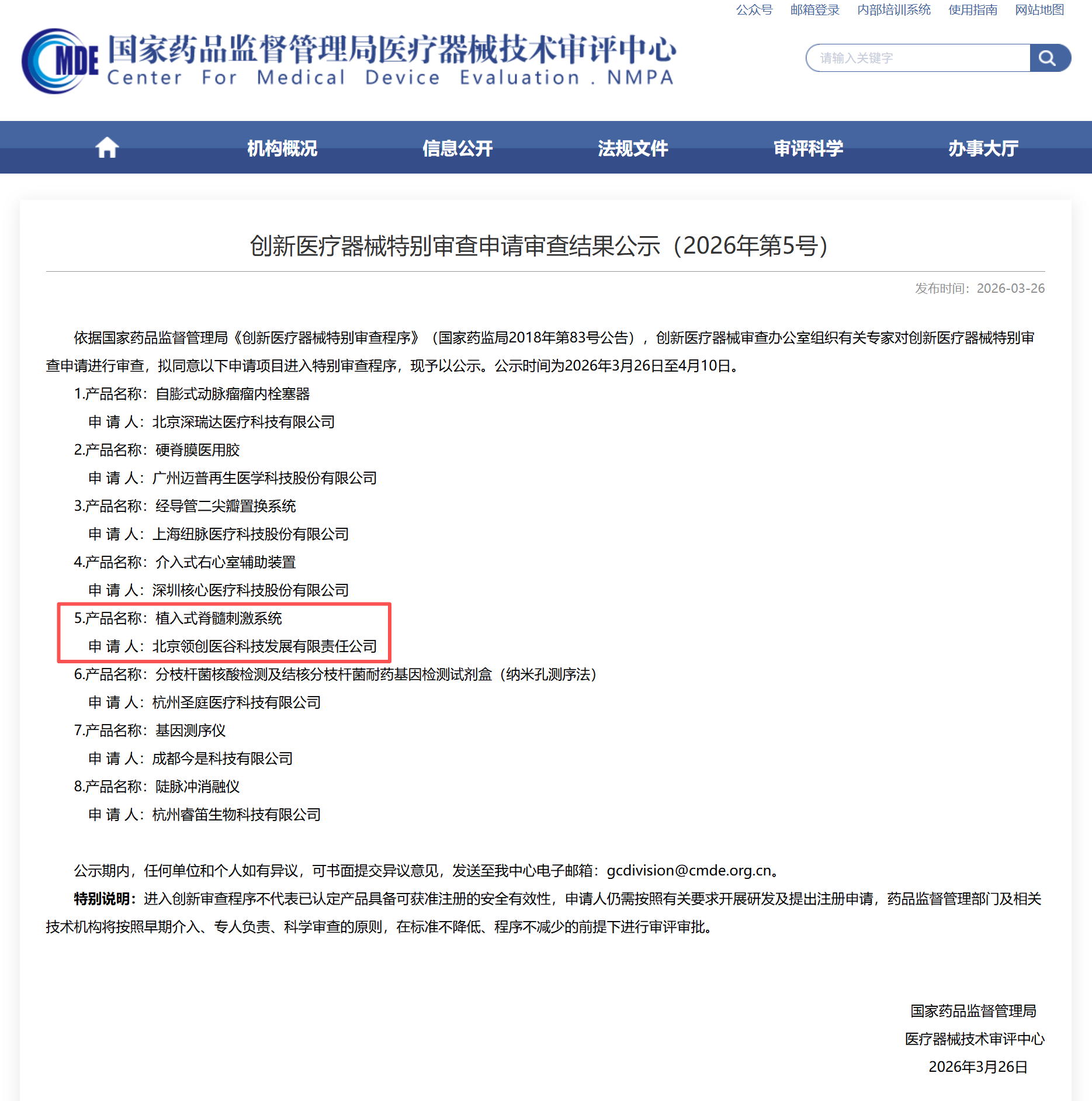 公众号 邮箱登录 内部培训系统 使用指南 网站地图

CMDE 国家药品监督管理局医疗器械技术审评中心
Center For Medical Device Evaluation . NMPA

请输入关键字

机构概况 信息公开 法规文件 审评科学 办事大厅

创新医疗器械特别审查申请审查结果公示（2026年第5号）

发布时间：2026-03-26

依据国家药品监督管理局《创新医疗器械特别审查程序》（国家药监局2018年第83号公告），创新医疗器械审查办公室组织有关专家对创新医疗器械特别审查申请进行审查，拟同意以下申请项目进入特别审查程序，现予以公示。公示时间为2026年3月26日至4月10日。

1.产品名称：自膨式动脉瘤瘤内栓塞器
申 请 人：北京深瑞达医疗科技有限公司
2.产品名称：硬脊膜医用胶
申 请 人：广州迈普再生医学科技股份有限公司
3.产品名称：经导管二尖瓣置换系统
申 请 人：上海纽脉医疗科技股份有限公司
4.产品名称：介入式右心室辅助装置
申 请 人：深圳核心医疗科技股份有限公司
5.产品名称：植入式脊髓刺激系统
申 请 人：北京领创医谷科技发展有限责任公司
6.产品名称：分枝杆菌核酸检测及结核分枝杆菌耐药基因检测试剂盒（纳米孔测序法）
申 请 人：杭州圣庭医疗科技有限公司
7.产品名称：基因测序仪
申 请 人：成都今是科技有限公司
8.产品名称：陡脉冲消融仪
申 请 人：杭州睿笛生物科技有限公司

公示期内，任何单位和个人如有异议，可书面提交异议意见，发送至我中心电子邮箱：gcdivision@cmde.org.cn。

特别说明：进入创新审查程序不代表已认定产品具备可获准注册的安全有效性，申请人仍需按照有关要求开展研发及提出注册申请，药品监督管理部门及相关技术机构将按照早期介入、专人负责、科学审查的原则，在标准不降低、程序不减少的前提下进行审评审批。

国家药品监督管理局
医疗器械技术审评中心
2026年3月26日